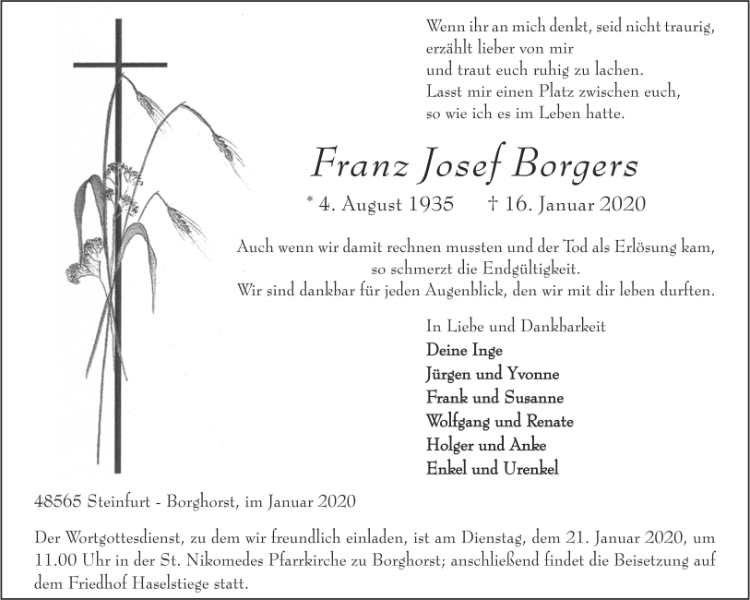 Wenn ihr an mich denkt, seid nicht traurig,
erzählt lieber von mir
und traut euch ruhig zu lachen.
Lasst mir einen Platz zwischen euch,
so wie ich es im Leben hatte.

Franz Josef Borgers

* 4. August 1935 † 16. Januar 2020

Auch wenn wir damit rechnen mussten und der Tod als Erlösung kam,
so schmerzt die Endgültigkeit.
Wir sind dankbar für jeden Augenblick, den wir mit dir leben durften.

In Liebe und Dankbarkeit
Deine Inge
Jürgen und Yvonne
Frank und Susanne
Wolfgang und Renate
Holger und Anke
Enkel und Urenkel

48565 Steinfurt - Borghorst, im Januar 2020

Der Wortgottesdienst, zu dem wir freundlich einladen, ist am Dienstag, dem 21. Januar 2020, um 11.00 Uhr in der St. Nikomedes Pfarrkirche zu Borghorst; anschließend findet die Beisetzung auf dem Friedhof Haselstiege statt.